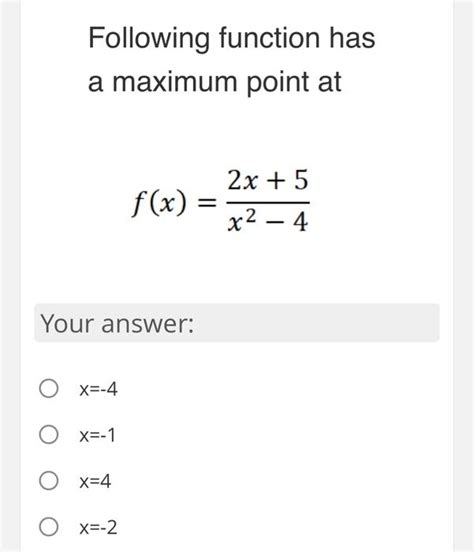 Following function has a maximum point at

$f(x) = \frac{2x+5}{x^2-4}$

Your answer:

x=-4

x=-1

x=4

x=-2